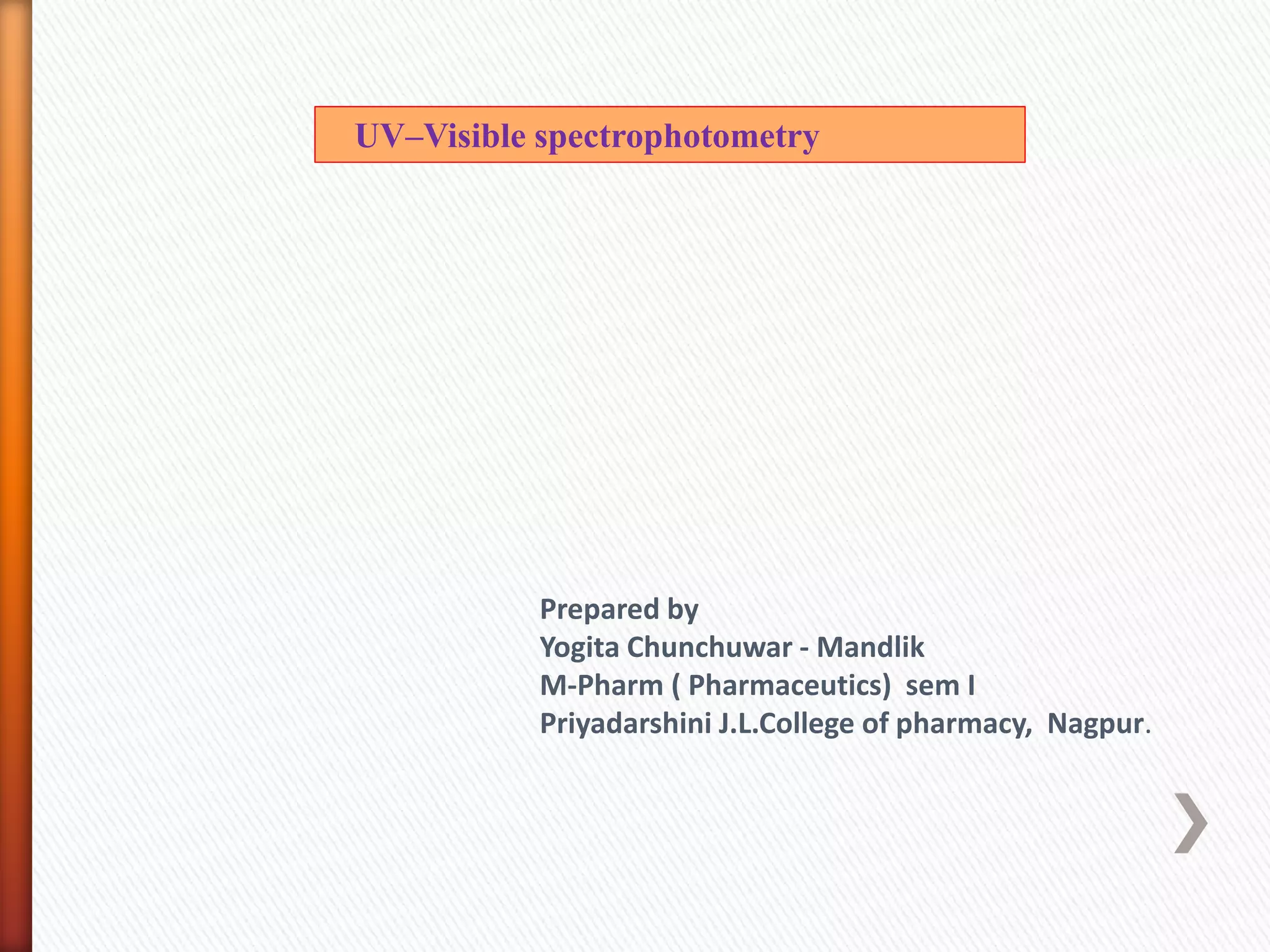 UV–Visible spectrophotometry

Prepared by
Yogita Chunchuwar - Mandlik
M-Pharm ( Pharmaceutics) sem I
Priyadarshini J.L.College of pharmacy, Nagpur.